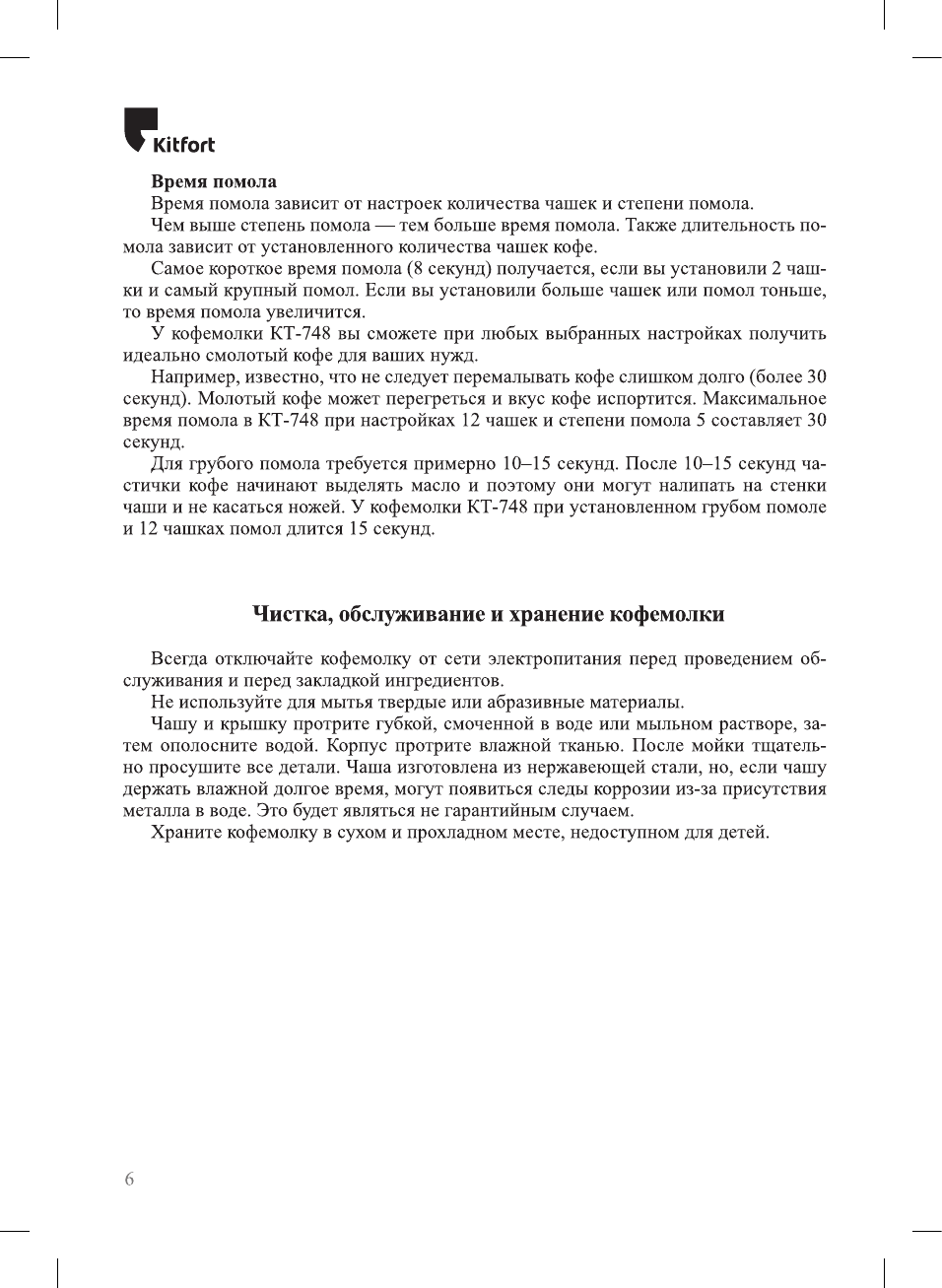 Kitfort

Время помола

Время помола зависит от настроек количества чашек и степени помола.

Чем выше степень помола — тем больше время помола. Также длительность помола зависит от установленного количества чашек кофе.

Самое короткое время помола (8 секунд) получается, если вы установили 2 чашки и самый крупный помол. Если вы установили больше чашек или помол тоньше, то время помола увеличится.

У кофемолки КТ-748 вы сможете при любых выбранных настройках получить идеально смолотый кофе для ваших нужд.

Например, известно, что не следует перемалывать кофе слишком долго (более 30 секунд). Молотый кофе может перегреться и вкус кофе испортится. Максимальное время помола в КТ-748 при настройках 12 чашек и степени помола 5 составляет 30 секунд.

Для грубого помола требуется примерно 10–15 секунд. После 10–15 секунд частички кофе начинают выделять масло и поэтому они могут налипать на стенки чаши и не касаться ножей. У кофемолки КТ-748 при установленном грубом помоле и 12 чашках помол длится 15 секунд.

Чистка, обслуживание и хранение кофемолки

Всегда отключайте кофемолку от сети электропитания перед проведением обслуживания и перед закладкой ингредиентов.

Не используйте для мытья твердые или абразивные материалы.

Чашу и крышку протрите губкой, смоченной в воде или мыльном растворе, затем ополосните водой. Корпус протрите влажной тканью. После мойки тщательно просушите все детали. Чаша изготовлена из нержавеющей стали, но, если чашу держать влажной долгое время, могут появиться следы коррозии из-за присутствия металла в воде. Это будет являться не гарантийным случаем.

Храните кофемолку в сухом и прохладном месте, недоступном для детей.

6